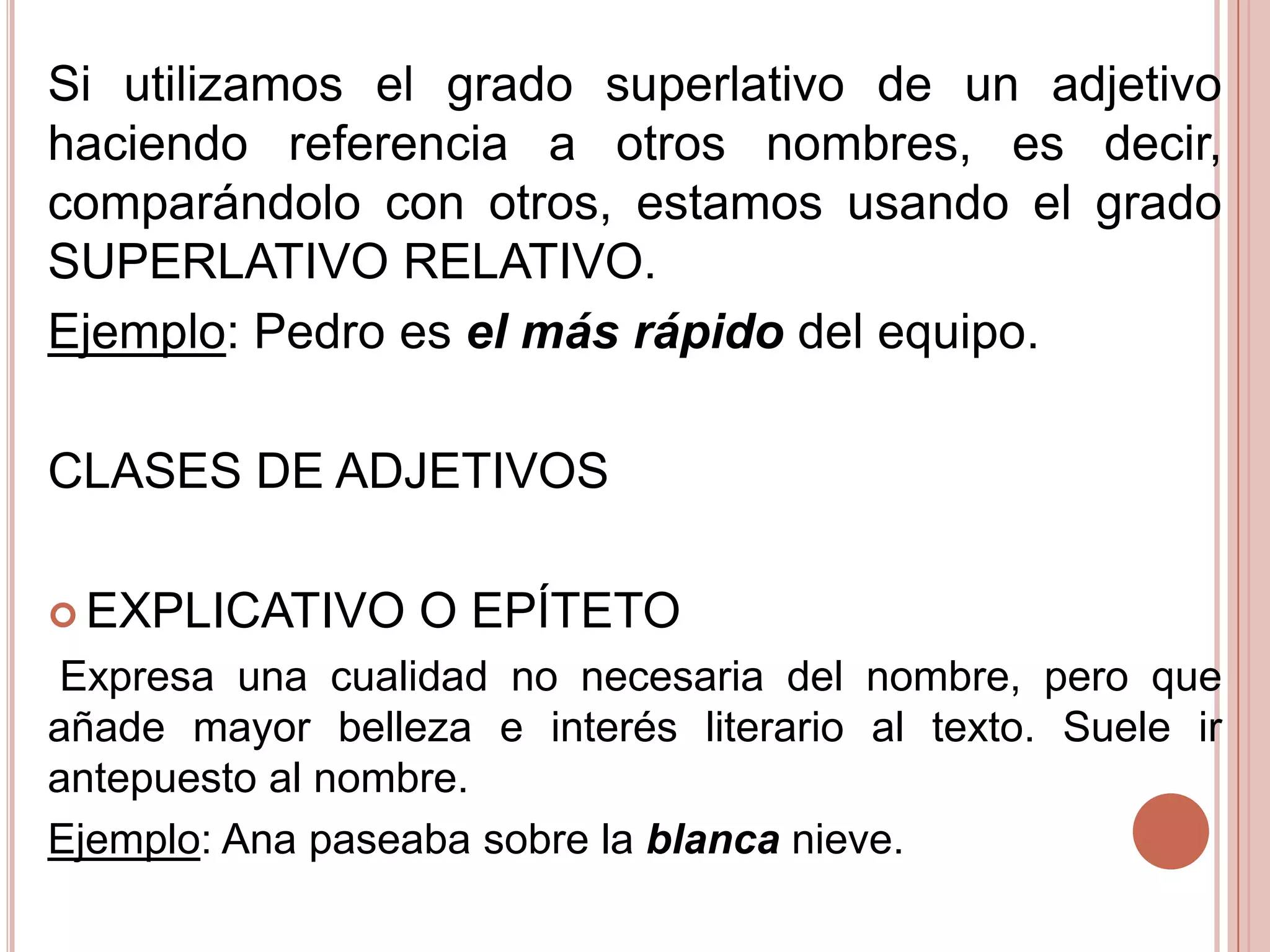 Si utilizamos el grado superlativo de un adjetivo haciendo referencia a otros nombres, es decir, comparándolo con otros, estamos usando el grado SUPERLATIVO RELATIVO.

Ejemplo: Pedro es el más rápido del equipo.

CLASES DE ADJETIVOS

EXPLICATIVO O EPÍTETO

Expresa una cualidad no necesaria del nombre, pero que añade mayor belleza e interés literario al texto. Suele ir antepuesto al nombre.

Ejemplo: Ana paseaba sobre la blanca nieve.